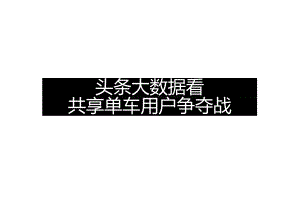 头条大数据看
共享单车用户争夺战